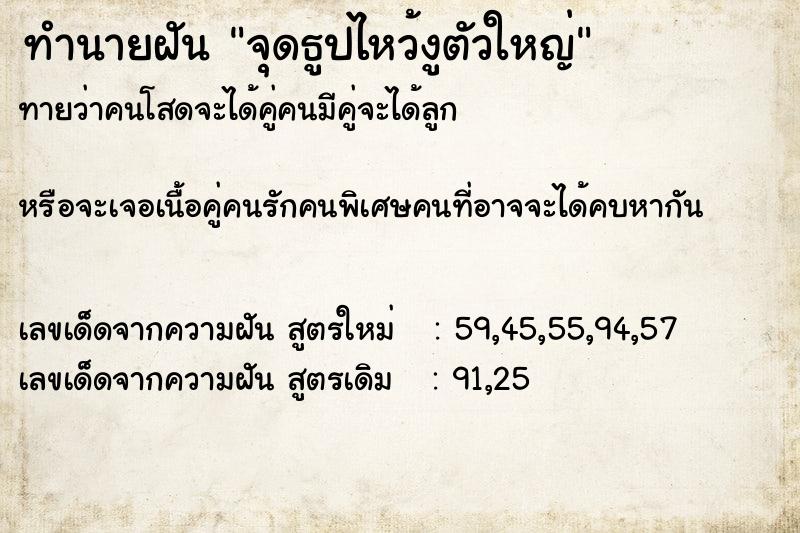 ทำนายฝัน "จุดธูปไหว้งูตัวใหญ่"
ทายว่าคนโสดจะได้คู่คนมีคู่จะได้ลูก

หรือจะเจอเนื้อคู่คนรักคนพิเศษคนที่อาจจะได้คบหากัน

เลขเด็ดจากความฝัน สูตรใหม่ : 59,45,55,94,57
เลขเด็ดจากความฝัน สูตรเดิม : 91,25